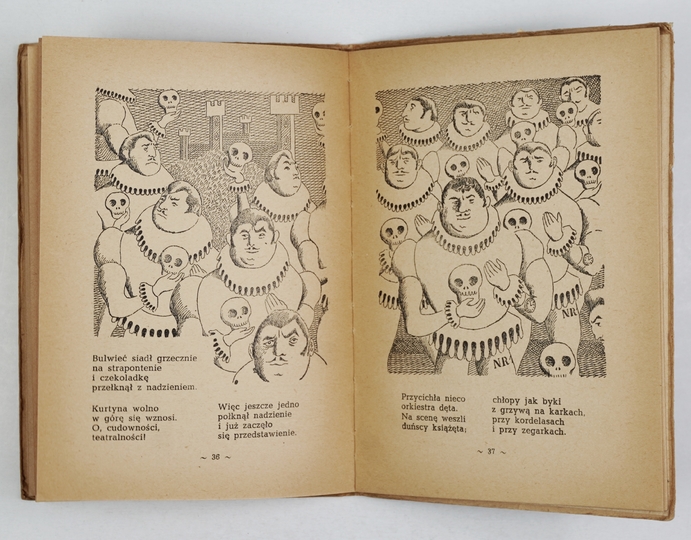 Bulwieć siadł grzecznie
na strapontenie
i czekoladkę
przełknął z nadzieniem.

Kurtyna wolno
w górę się wznosi.
O, cudowności,
teatralności!

Więc jeszcze jedno
połknął nadzienie
i już zaczęło
się przedstawienie.

~ 36 ~

NR

NR

Przycichła nieco
orkiestra dęta.
Na scenę weszli
duńscy książęta;

chłopy jak byki
z grzywą na karkach,
przy kordelasach
i przy zegarkach.

~ 37 ~